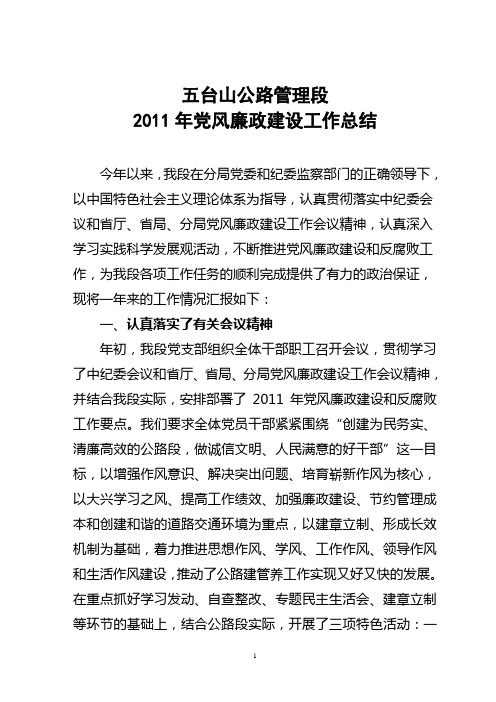 五台山公路管理段
2011 年党风廉政建设工作总结

今年以来，我段在分局党委和纪委监察部门的正确领导下，以中国特色社会主义理论体系为指导，认真贯彻落实中纪委会议和省厅、省局、分局党风廉政建设工作会议精神，认真深入学习实践科学发展观活动，不断推进党风廉政建设和反腐败工作，为我段各项工作任务的顺利完成提供了有力的政治保证，现将一年来的工作情况汇报如下：

一、认真落实了有关会议精神

年初，我段党支部组织全体干部职工召开会议，贯彻学习了中纪委会议和省厅、省局、分局党风廉政建设工作会议精神，并结合我段实际，安排部署了 2011 年党风廉政建设和反腐败工作要点。我们要求全体党员干部紧紧围绕“创建为民务实、清廉高效的公路段，做诚信文明、人民满意的好干部”这一目标，以增强作风意识、解决突出问题、培育崭新作风为核心，以大兴学习之风、提高工作绩效、加强廉政建设、节约管理成本和创建和谐的道路交通环境为重点，以建章立制、形成长效机制为基础，着力推进思想作风、学风、工作作风、领导作风和生活作风建设，推动了公路建管养工作实现又好又快的发展。在重点抓好学习发动、自查整改、专题民主生活会、建章立制等环节的基础上，结合公路段实际，开展了三项特色活动：一

1